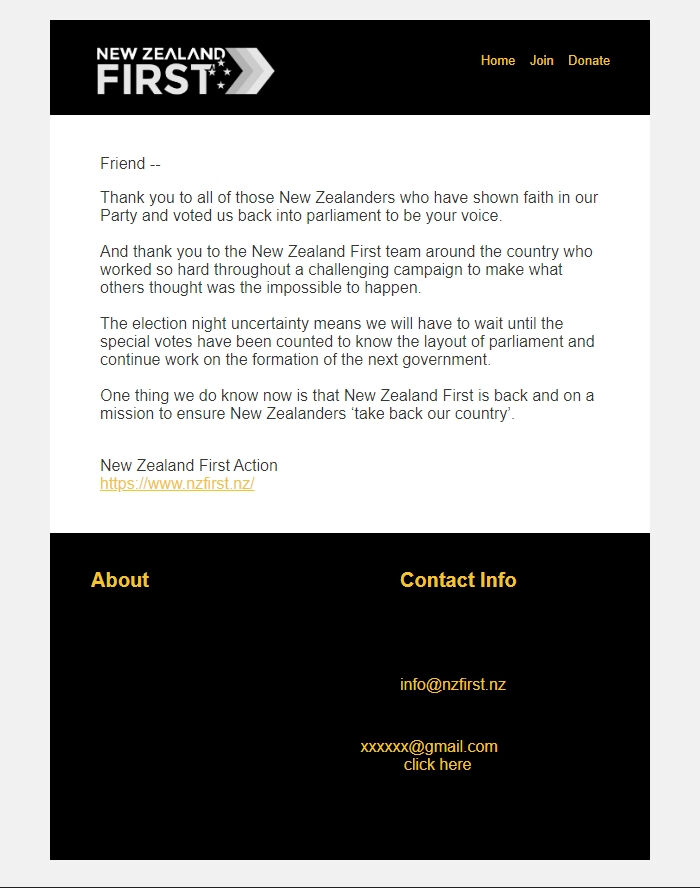 NEW ZEALAND FIRST

Home Join Donate

Friend --

Thank you to all of those New Zealanders who have shown faith in our Party and voted us back into parliament to be your voice.

And thank you to the New Zealand First team around the country who worked so hard throughout a challenging campaign to make what others thought was the impossible to happen.

The election night uncertainty means we will have to wait until the special votes have been counted to know the layout of parliament and continue work on the formation of the next government.

One thing we do know now is that New Zealand First is back and on a mission to ensure New Zealanders ‘take back our country’.

New Zealand First Action
https://www.nzfirst.nz/

About

Contact Info

info@nzfirst.nz

xxxxxx@gmail.com
click here